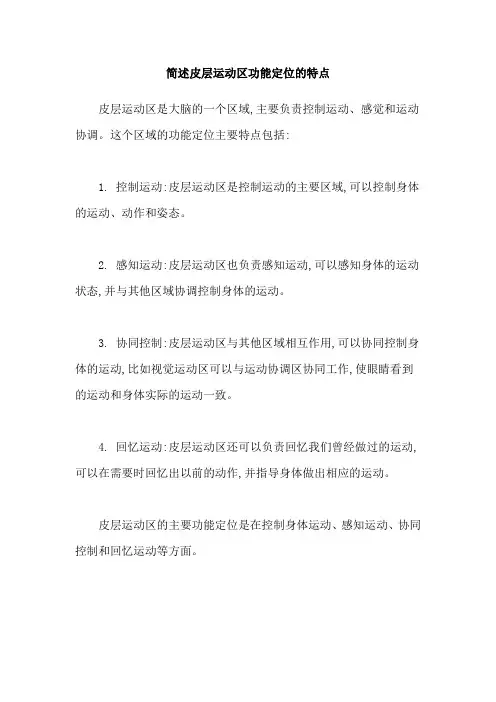 简述皮层运动区功能定位的特点

皮层运动区是大脑的一个区域,主要负责控制运动、感觉和运动协调。这个区域的功能定位主要特点包括:

1. 控制运动:皮层运动区是控制运动的主要区域,可以控制身体的运动、动作和姿态。

2. 感知运动:皮层运动区也负责感知运动,可以感知身体的运动状态,并与其他区域协调控制身体的运动。

3. 协同控制:皮层运动区与其他区域相互作用,可以协同控制身体的运动,比如视觉运动区可以与运动协调区协同工作,使眼睛看到的运动和身体实际的运动一致。

4. 回忆运动:皮层运动区还可以负责回忆我们曾经做过的运动,可以在需要时回忆出以前的动作,并指导身体做出相应的运动。

皮层运动区的主要功能定位是在控制身体运动、感知运动、协同控制和回忆运动等方面。